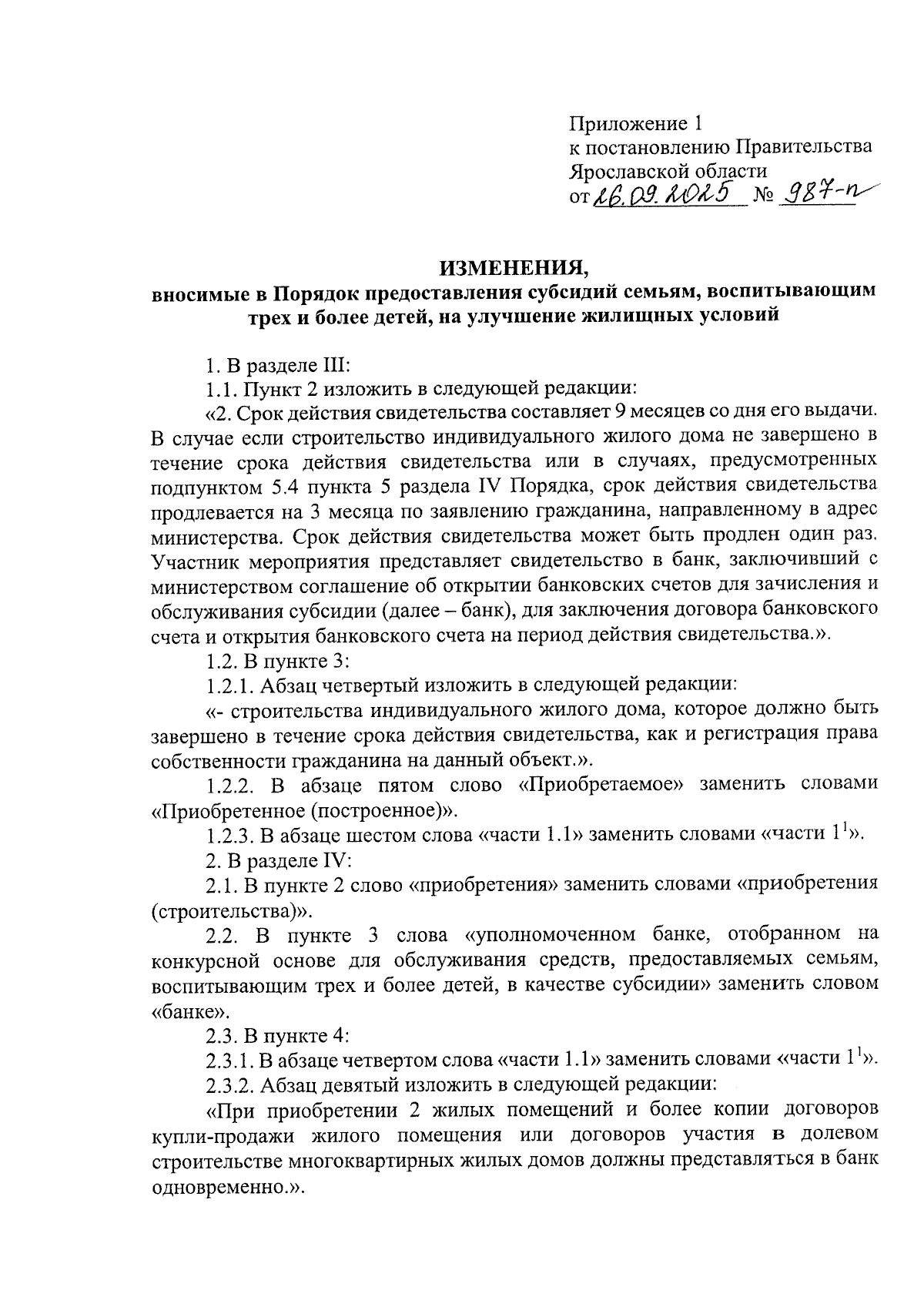 Приложение 1
к постановлению Правительства
Ярославской области
от 26.09.2025 № 987-п

ИЗМЕНЕНИЯ,
вносимые в Порядок предоставления субсидий семьям, воспитывающим трех и более детей, на улучшение жилищных условий

1. В разделе III:

1.1. Пункт 2 изложить в следующей редакции:

«2. Срок действия свидетельства составляет 9 месяцев со дня его выдачи. В случае если строительство индивидуального жилого дома не завершено в течение срока действия свидетельства или в случаях, предусмотренных подпунктом 5.4 пункта 5 раздела IV Порядка, срок действия свидетельства продлевается на 3 месяца по заявлению гражданина, направленному в адрес министерства. Срок действия свидетельства может быть продлен один раз. Участник мероприятия представляет свидетельство в банк, заключивший с министерством соглашение об открытии банковских счетов для зачисления и обслуживания субсидии (далее – банк), для заключения договора банковского счета и открытия банковского счета на период действия свидетельства.».

1.2. В пункте 3:

1.2.1. Абзац четвертый изложить в следующей редакции:

«- строительства индивидуального жилого дома, которое должно быть завершено в течение срока действия свидетельства, как и регистрация права собственности гражданина на данный объект.».

1.2.2. В абзаце пятом слово «Приобретаемое» заменить словами «Приобретенное (построенное)».

1.2.3. В абзаце шестом слова «части 1.1» заменить словами «части $1^1$».

2. В разделе IV:

2.1. В пункте 2 слово «приобретения» заменить словами «приобретения (строительства)».

2.2. В пункте 3 слова «уполномоченном банке, отобранном на конкурсной основе для обслуживания средств, предоставляемых семьям, воспитывающим трех и более детей, в качестве субсидии» заменить словом «банке».

2.3. В пункте 4:

2.3.1. В абзаце четвертом слова «части 1.1» заменить словами «части $1^1$».

2.3.2. Абзац девятый изложить в следующей редакции:

«При приобретении 2 жилых помещений и более копии договоров купли-продажи жилого помещения или договоров участия в долевом строительстве многоквартирных жилых домов должны представляться в банк одновременно.».